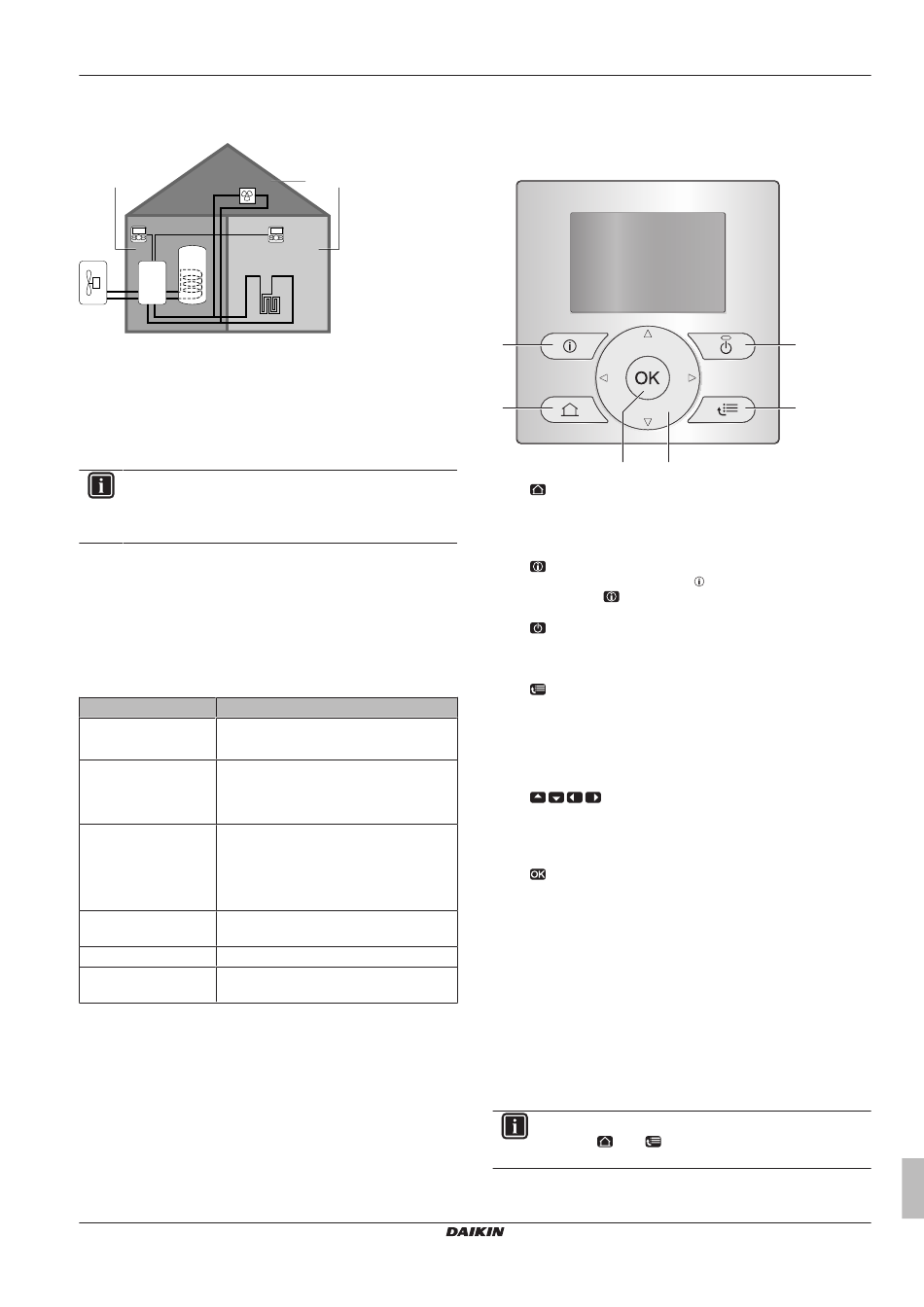 OK

DAIKIN